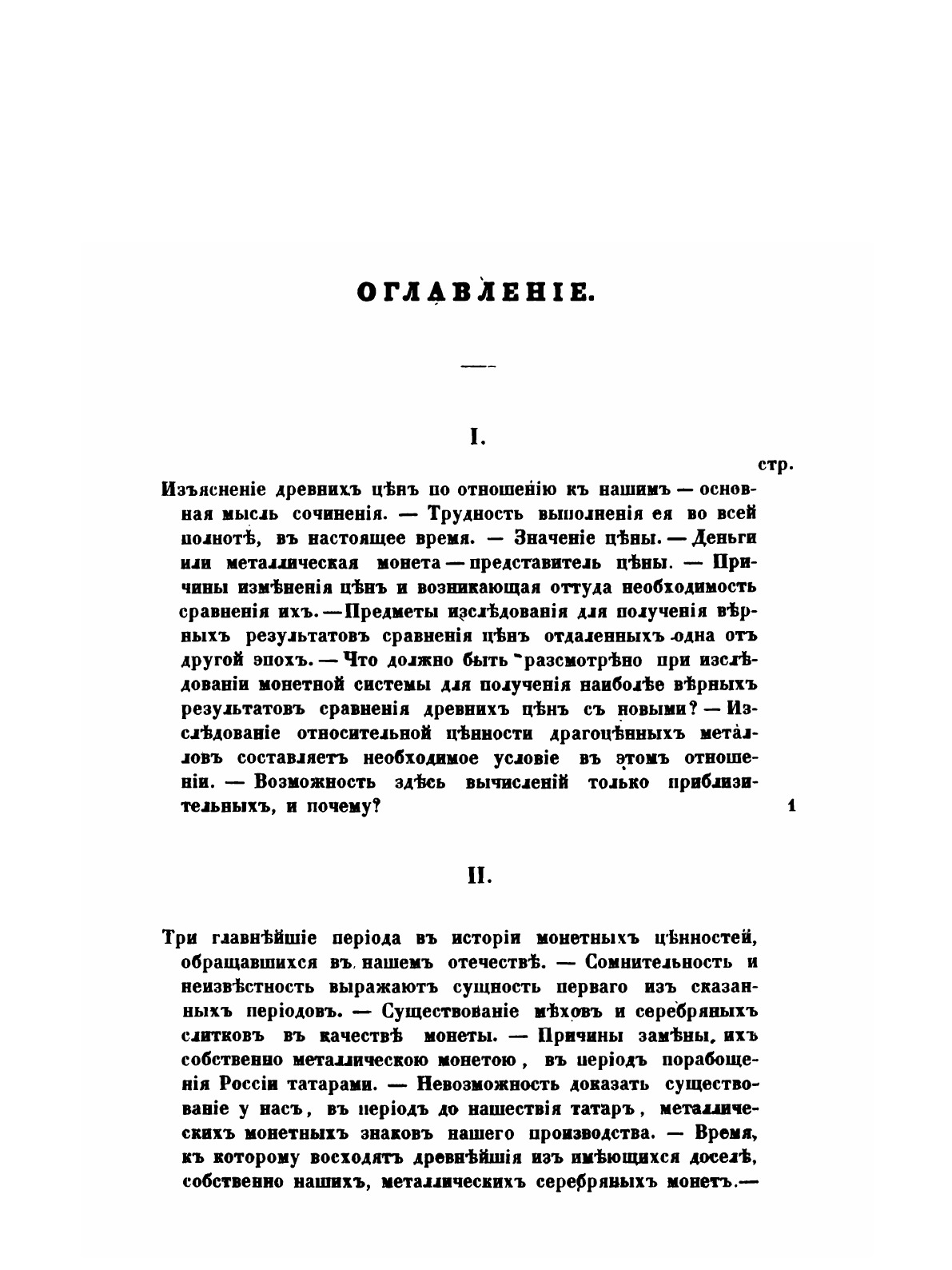 ОГЛАВЛЕНІЕ.

I.

стр.

Изъясненіе древнихъ цѣнъ по отношенію къ нашимъ — основная мысль сочиненія. — Трудность выполненія ея во всей полнотѣ, въ настоящее время. — Значеніе цѣны. — Деньги или металлическая монета — представитель цѣны. — Причины измѣненія цѣнъ и возникающая оттуда необходимость сравненія ихъ. — Предметы изслѣдованія для полученія вѣрныхъ результатовъ сравненія цѣнъ отдаленныхъ одна отъ другой эпохъ. — Что должно быть разсмотрѣно при изслѣдованіи монетной системы для полученія наиболѣе вѣрныхъ результатовъ сравненія древнихъ цѣнъ съ новыми? — Изслѣдованіе относительной цѣнности драгоцѣнныхъ металловъ составляетъ необходимое условіе въ этомъ отношеніи. — Возможность здѣсь вычисленій только приблизительныхъ, и почему? 1

II.

Три главнѣйшіе періода въ исторіи монетныхъ цѣнностей, обращавшихся въ нашемъ отечествѣ. — Сомнительность и неизвѣстность выражаютъ сущность перваго изъ сказанныхъ періодовъ. — Существованіе мѣховъ и серебряныхъ слитковъ въ качествѣ монеты. — Причины замѣны ихъ собственно металлическою монетою, въ періодъ порабощенія Россіи татарами. — Невозможность доказать существованіе у насъ, въ періодъ до нашествія татаръ, металлическихъ монетныхъ знаковъ нашего производства. — Время, къ которому восходятъ древнѣйшія изъ имѣющихся доселѣ, собственно нашихъ, металлическихъ серебряныхъ монетъ.—